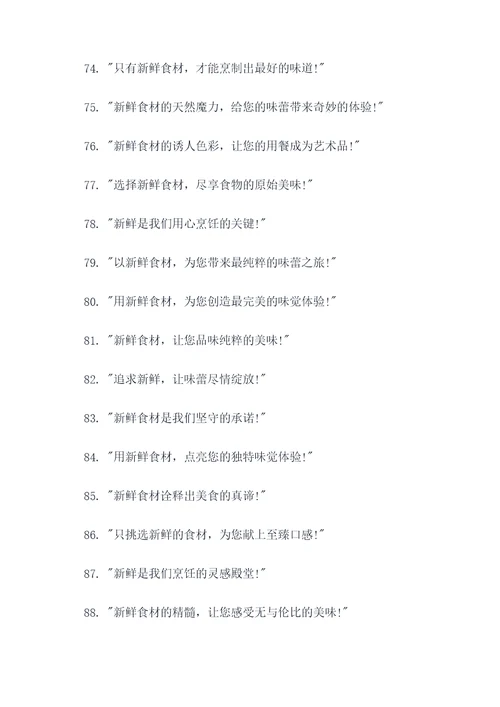 74. "只有新鲜食材，才能烹制出最好的味道!"

75. "新鲜食材的天然魔力，给您的味蕾带来奇妙的体验!"

76. "新鲜食材的诱人色彩，让您的用餐成为艺术品!"

77. "选择新鲜食材，尽享食物的原始美味!"

78. "新鲜是我们用心烹饪的关键!"

79. "以新鲜食材，为您带来最纯粹的味蕾之旅!"

80. "用新鲜食材，为您创造最完美的味觉体验!"

81. "新鲜食材，让您品味纯粹的美味!"

82. "追求新鲜，让味蕾尽情绽放!"

83. "新鲜食材是我们坚守的承诺!"

84. "用新鲜食材，点亮您的独特味觉体验!"

85. "新鲜食材诠释出美食的真谛!"

86. "只挑选新鲜的食材，为您献上至臻口感!"

87. "新鲜是我们烹饪的灵感殿堂!"

88. "新鲜食材的精髓，让您感受无与伦比的美味!"